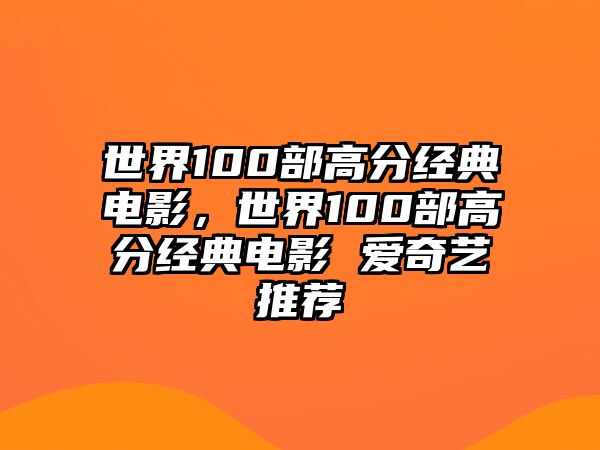 世界100部高分经典电影，世界100部高分经典电影 爱奇艺推荐